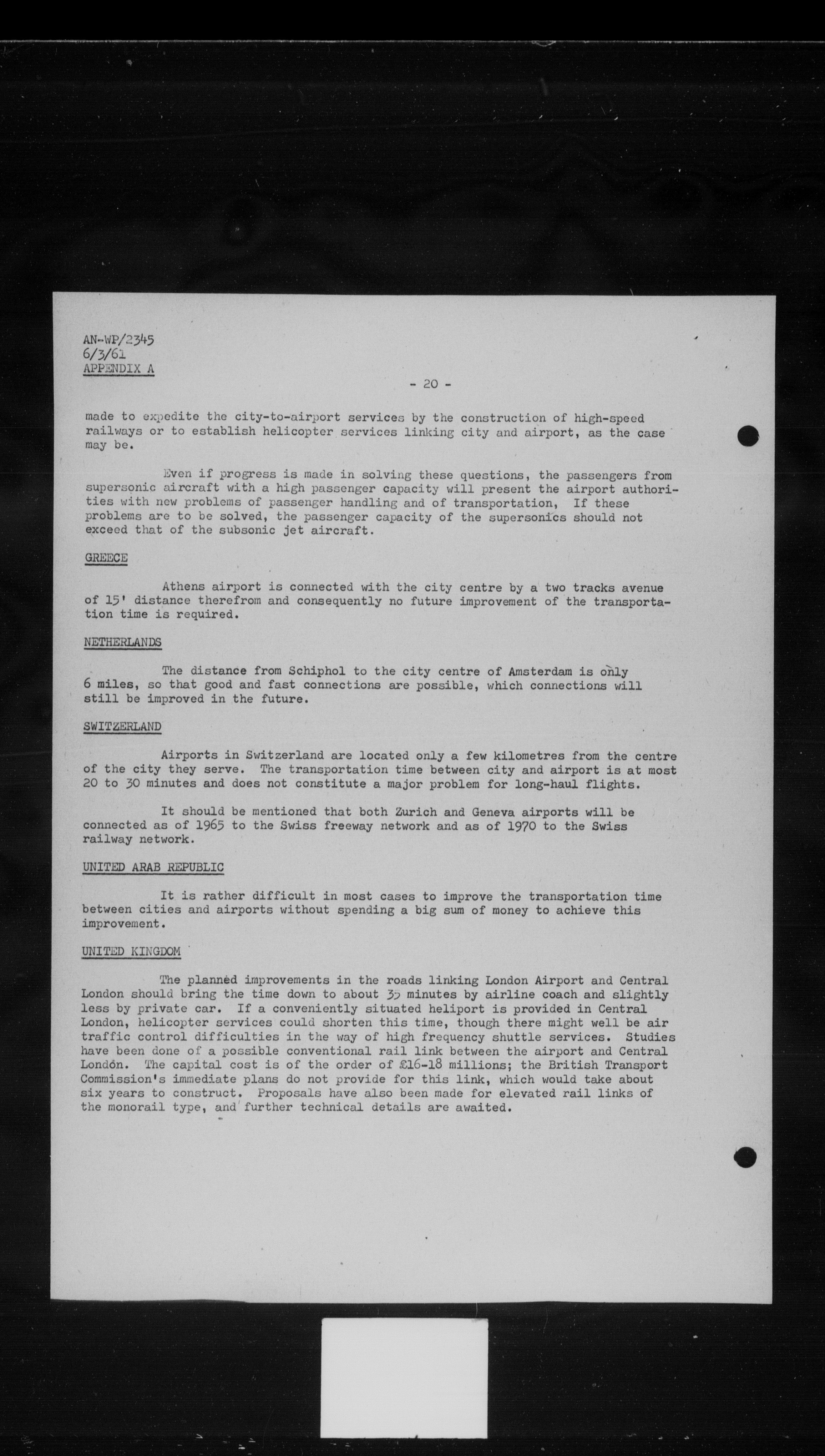 AN-WP/2345
6/3/61
APPENDIX A

- 20 -

made to expedite the city-to-airport services by the construction of high-speed railways or to establish helicopter services linking city and airport, as the case may be.

Even if progress is made in solving these questions, the passengers from supersonic aircraft with a high passenger capacity will present the airport authorities with new problems of passenger handling and of transportation, If these problems are to be solved, the passenger capacity of the supersonics should not exceed that of the subsonic jet aircraft.

GREECE

Athens airport is connected with the city centre by a two tracks avenue of 15' distance therefrom and consequently no future improvement of the transportation time is required.

NETHERLANDS

The distance from Schiphol to the city centre of Amsterdam is only 6 miles, so that good and fast connections are possible, which connections will still be improved in the future.

SWITZERLAND

Airports in Switzerland are located only a few kilometres from the centre of the city they serve. The transportation time between city and airport is at most 20 to 30 minutes and does not constitute a major problem for long-haul flights.

It should be mentioned that both Zurich and Geneva airports will be connected as of 1965 to the Swiss freeway network and as of 1970 to the Swiss railway network.

UNITED ARAB REPUBLIC

It is rather difficult in most cases to improve the transportation time between cities and airports without spending a big sum of money to achieve this improvement.

UNITED KINGDOM

The planned improvements in the roads linking London Airport and Central London should bring the time down to about 35 minutes by airline coach and slightly less by private car. If a conveniently situated heliport is provided in Central London, helicopter services could shorten this time, though there might well be air traffic control difficulties in the way of high frequency shuttle services. Studies have been done of a possible conventional rail link between the airport and Central London. The capital cost is of the order of £16-18 millions; the British Transport Commission's immediate plans do not provide for this link, which would take about six years to construct. Proposals have also been made for elevated rail links of the monorail type, and further technical details are awaited.